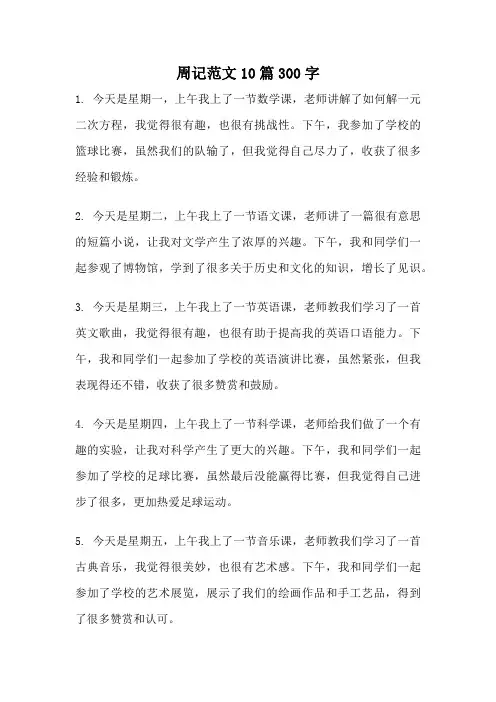 周记范文10篇300字

1. 今天是星期一，上午我上了一节数学课，老师讲解了如何解一元二次方程，我觉得很有趣，也很有挑战性。下午，我参加了学校的篮球比赛，虽然我们的队输了，但我觉得自己尽力了，收获了很多经验和锻炼。

2. 今天是星期二，上午我上了一节语文课，老师讲了一篇很有意思的短篇小说，让我对文学产生了浓厚的兴趣。下午，我和同学们一起参观了博物馆，学到了很多关于历史和文化的知识，增长了见识。

3. 今天是星期三，上午我上了一节英语课，老师教我们学习了一首英文歌曲，我觉得很有趣，也很有助于提高我的英语口语能力。下午，我和同学们一起参加了学校的英语演讲比赛，虽然紧张，但我表现得还不错，收获了很多赞赏和鼓励。

4. 今天是星期四，上午我上了一节科学课，老师给我们做了一个有趣的实验，让我对科学产生了更大的兴趣。下午，我和同学们一起参加了学校的足球比赛，虽然最后没能赢得比赛，但我觉得自己进步了很多，更加热爱足球运动。

5. 今天是星期五，上午我上了一节音乐课，老师教我们学习了一首古典音乐，我觉得很美妙，也很有艺术感。下午，我和同学们一起参加了学校的艺术展览，展示了我们的绘画作品和手工艺品，得到了很多赞赏和认可。